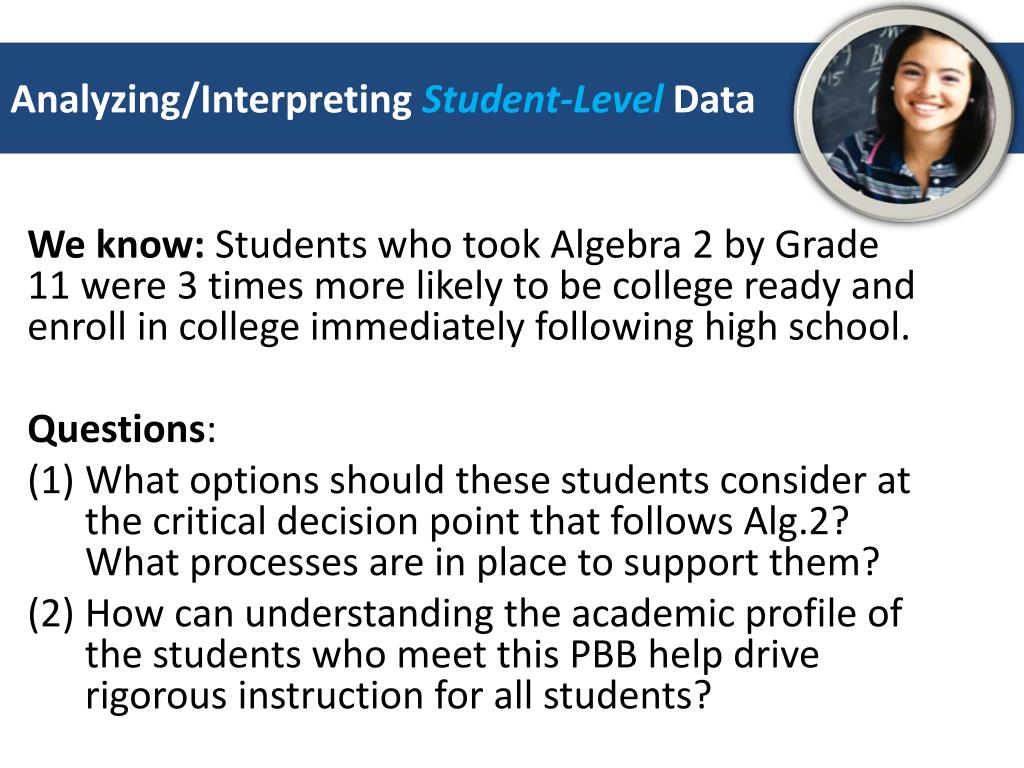 Analyzing/Interpreting Student-Level Data

We know: Students who took Algebra 2 by Grade 11 were 3 times more likely to be college ready and enroll in college immediately following high school.

Questions:
(1) What options should these students consider at the critical decision point that follows Alg.2? What processes are in place to support them?
(2) How can understanding the academic profile of the students who meet this PBB help drive rigorous instruction for all students?